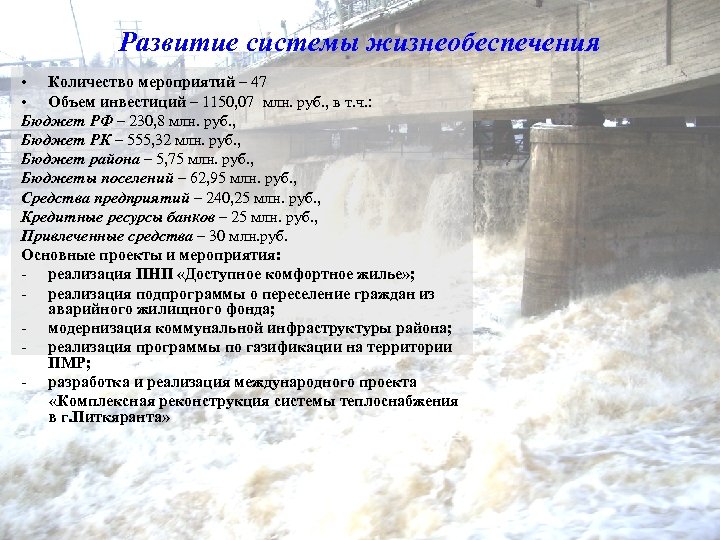 Развитие системы жизнеобеспечения

• Количество мероприятий – 47
• Объем инвестиций – 1150,07 млн. руб., в т.ч.:

Бюджет РФ – 230,8 млн. руб.,
Бюджет РК – 555,32 млн. руб.,
Бюджет района – 5,75 млн. руб.,
Бюджеты поселений – 62,95 млн. руб.,
Средства предприятий – 240,25 млн. руб.,
Кредитные ресурсы банков – 25 млн. руб.,
Привлеченные средства – 30 млн.руб.

Основные проекты и мероприятия:
- реализация ПНП «Доступное комфортное жилье»;
- реализация подпрограммы о переселение граждан из аварийного жилищного фонда;
- модернизация коммунальной инфраструктуры района;
- реализация программы по газификации на территории ПМР;
- разработка и реализация международного проекта «Комплексная реконструкция системы теплоснабжения в г.Питкяранта»